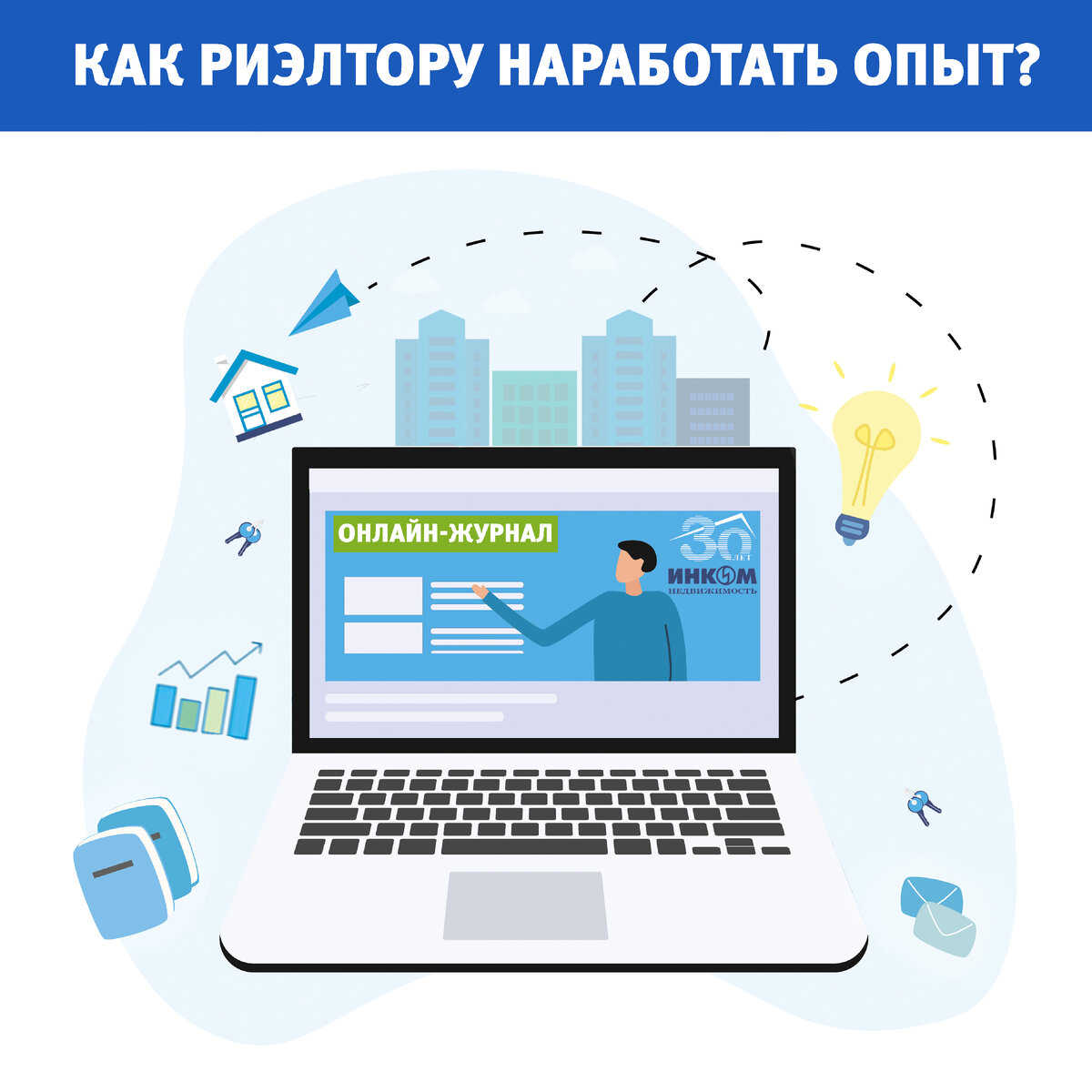 КАК РИЭЛТОРУ НАРАБОТАТЬ ОПЫТ?

ОНЛАЙН-ЖУРНАЛ

30 ЛЕТ

ИНКОМ НЕДВИЖИМОСТЬ